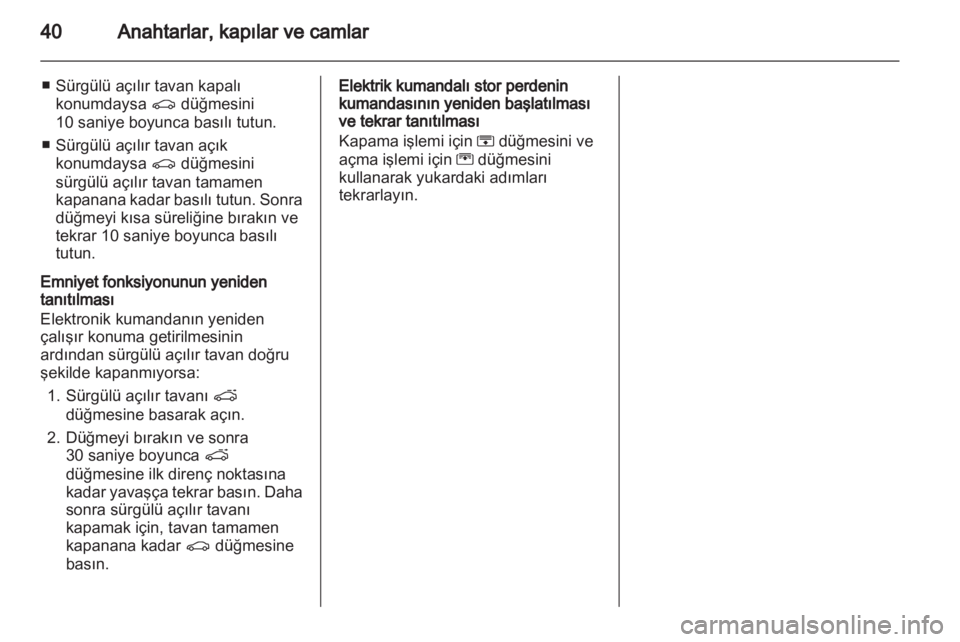 40 Anahtarlar, kapılar ve camlar

■ Sürgülü açılır tavan kapalı konumdaysa düğmesini 10 saniye boyunca basılı tutun.

■ Sürgülü açılır tavan açık konumdaysa düğmesini sürgülü açılır tavan tamamen kapanana kadar basılı tutun. Sonra düğmeyi kısa süreliğine bırakın ve tekrar 10 saniye boyunca basılı tutun.

Emniyet fonksiyonunun yeniden tanıtılması

Elektronik kumandanın yeniden çalışır konuma getirilmesinin ardından sürgülü açılır tavan doğru şekilde kapanmıyorsa:

1. Sürgülü açılır tavanı düğmesine basarak açın.

2. Düğmeyi bırakın ve sonra 30 saniye boyunca düğmesine ilk direnç noktasına kadar yavaşça tekrar basın. Daha sonra sürgülü açılır tavanı kapamak için, tavan tamamen kapanana kadar düğmesine basın.

Elektrik kumandalı stor perdenin kumandasının yeniden başlatılması ve tekrar tanıtılması

Kapama işlemi için düğmesini ve açma işlemi için düğmesini kullanarak yukardaki adımları tekrarlayın.

carmanualsonline.info